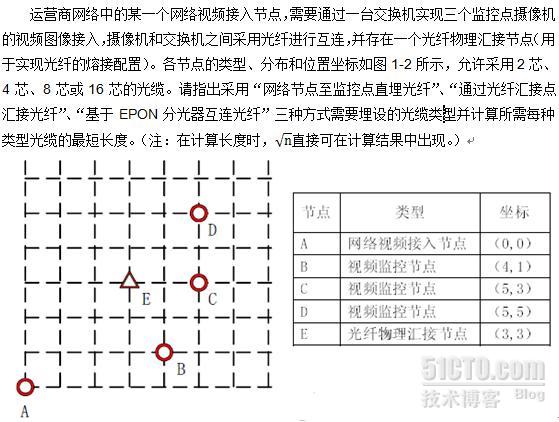 运营商网络中的某一个网络视频接入节点，需要通过一台交换机实现三个监控点摄像机的视频图像接入，摄像机和交换机之间采用光纤进行互连，并存在一个光纤物理汇接节点（用于实现光纤的熔接配置）。各节点的类型、分布和位置坐标如图 1-2 所示，允许采用 2 芯、4 芯、8 芯或 16 芯的光缆。请指出采用“网络节点至监控点直埋光纤”、“通过光纤汇接点汇接光纤”、“基于 EPON 分光器互连光纤”三种方式需要埋设的光缆类型并计算所需每种类型光缆的最短长度。（注：在计算长度时，$\sqrt{n}$直接可在计算结果中出现。）

D

E

C

B

A

| 节点 | 类型 | 坐标 |
|---|---|---|
| A | 网络视频接入节点 | （0，0） |
| B | 视频监控节点 | （4，1） |
| C | 视频监控节点 | （5，3） |
| D | 视频监控节点 | （5，5） |
| E | 光纤物理汇接节点 | （3，3） |

51CTO.com
技术博客 Blog